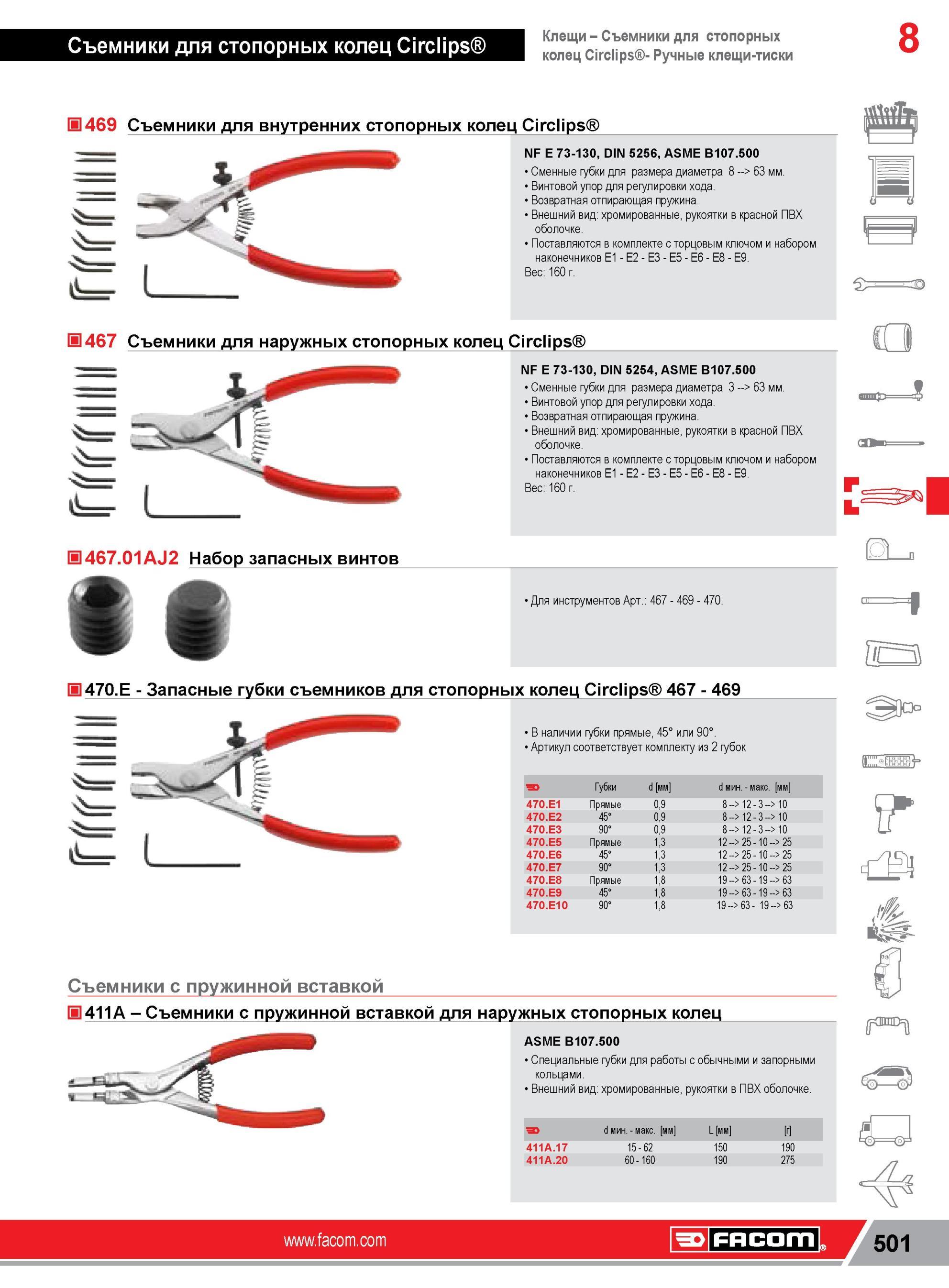 Съемники для стопорных колец Circlips®

Клещи – Съемники для стопорных колец Circlips®- Ручные клещи-тиски

8

469 Съемники для внутренних стопорных колец Circlips®

NF E 73-130, DIN 5256, ASME B107.500
• Сменные губки для размера диаметра 8 --> 63 мм.
• Винтовой упор для регулировки хода.
• Возвратная отпирающая пружина.
• Внешний вид: хромированные, рукоятки в красной ПВХ оболочке.
• Поставляются в комплекте с торцовым ключом и набором наконечников E1 - E2 - E3 - E5 - E6 - E8 - E9.
Вес: 160 г.

467 Съемники для наружных стопорных колец Circlips®

NF E 73-130, DIN 5254, ASME B107.500
• Сменные губки для размера диаметра 3 --> 63 мм.
• Винтовой упор для регулировки хода.
• Возвратная отпирающая пружина.
• Внешний вид: хромированные, рукоятки в красной ПВХ оболочке.
• Поставляются в комплекте с торцовым ключом и набором наконечников E1 - E2 - E3 - E5 - E6 - E8 - E9.
Вес: 160 г.

467.01AJ2 Набор запасных винтов

• Для инструментов Арт.: 467 - 469 - 470.

470.E - Запасные губки съемников для стопорных колец Circlips® 467 - 469

• В наличии губки прямые, 45° или 90°.
• Артикул соответствует комплекту из 2 губок

| | Губки | d [мм] | d мин. - макс. [мм] |
|---|---|---|---|
| 470.E1 | Прямые | 0,9 | 8 --> 12 - 3 --> 10 |
| 470.E2 | 45° | 0,9 | 8 --> 12 - 3 --> 10 |
| 470.E3 | 90° | 0,9 | 8 --> 12 - 3 --> 10 |
| 470.E5 | Прямые | 1,3 | 12 --> 25 - 10 --> 25 |
| 470.E6 | 45° | 1,3 | 12 --> 25 - 10 --> 25 |
| 470.E7 | 90° | 1,3 | 12 --> 25 - 10 --> 25 |
| 470.E8 | Прямые | 1,8 | 19 --> 63 - 19 --> 63 |
| 470.E9 | 45° | 1,8 | 19 --> 63 - 19 --> 63 |
| 470.E10 | 90° | 1,8 | 19 --> 63 - 19 --> 63 |

Съемники с пружинной вставкой

411A – Съемники с пружинной вставкой для наружных стопорных колец

ASME B107.500
• Специальные губки для работы с обычными и запорными кольцами.
• Внешний вид: хромированные, рукоятки в ПВХ оболочке.

| | d мин. - макс. [мм] | L [мм] | [г] |
|---|---|---|---|
| 411A.17 | 15 - 62 | 150 | 190 |
| 411A.20 | 60 - 160 | 190 | 275 |

www.facom.com

FACOM

501